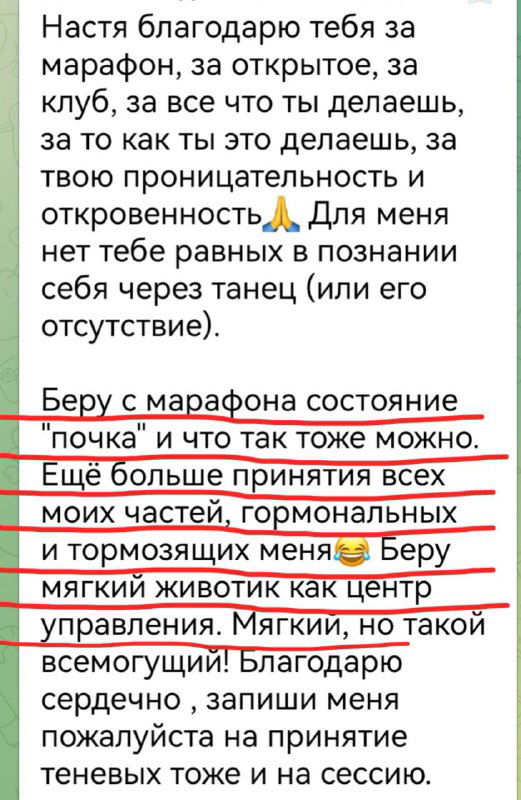 Настя благодарю тебя за марафон, за открытое, за клуб, за все что ты делаешь, за то как ты это делаешь, за твою проницательность и откровенность🙏 Для меня нет тебе равных в познании себя через танец (или его отсутствие).

Беру с марафона состояние "почка" и что так тоже можно. Ещё больше принятия всех моих частей, гормональных и тормозящих меня😂 Беру мягкий животик как центр управления. Мягкий, но такой всемогущий! Благодарю сердечно , запиши меня пожалуйста на принятие теневых тоже и на сессию.